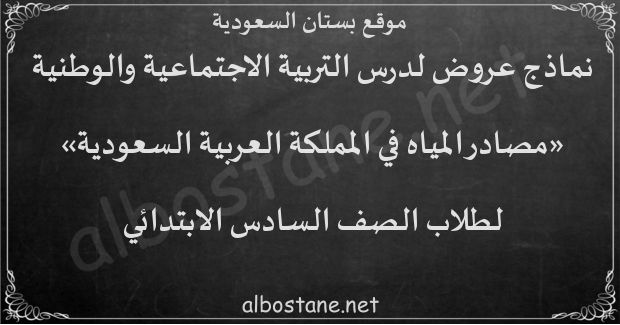 موقع بستان السعودية

نماذج عروض لدرس التربية الاجتماعية والوطنية

«مصادر المياه في المملكة العربية السعودية»

لطلاب الصف السادس الابتدائي

albostane.net

albostane.net